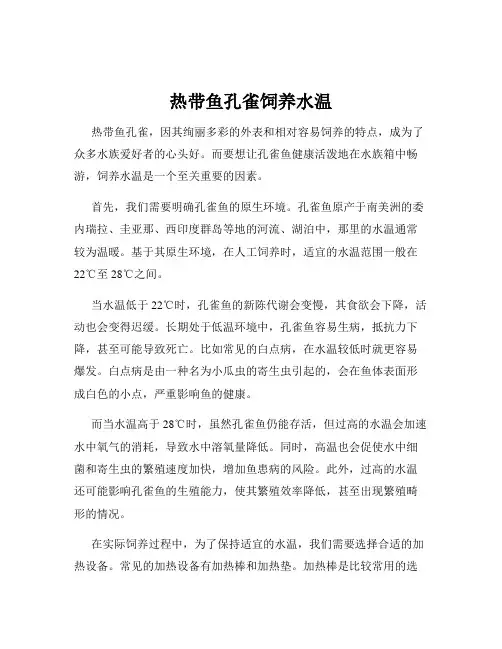 热带鱼孔雀饲养水温

热带鱼孔雀，因其绚丽多彩的外表和相对容易饲养的特点，成为了众多水族爱好者的心头好。而要想让孔雀鱼健康活泼地在水族箱中畅游，饲养水温是一个至关重要的因素。

首先，我们需要明确孔雀鱼的原生环境。孔雀鱼原产于南美洲的委内瑞拉、圭亚那、西印度群岛等地的河流、湖泊中，那里的水温通常较为温暖。基于其原生环境，在人工饲养时，适宜的水温范围一般在22℃至28℃之间。

当水温低于22℃时，孔雀鱼的新陈代谢会变慢，其食欲会下降，活动也会变得迟缓。长期处于低温环境中，孔雀鱼容易生病，抵抗力下降，甚至可能导致死亡。比如常见的白点病，在水温较低时就更容易爆发。白点病是由一种名为小瓜虫的寄生虫引起的，会在鱼体表面形成白色的小点，严重影响鱼的健康。

而当水温高于28℃时，虽然孔雀鱼仍能存活，但过高的水温会加速水中氧气的消耗，导致水中溶氧量降低。同时，高温也会促使水中细菌和寄生虫的繁殖速度加快，增加鱼患病的风险。此外，过高的水温还可能影响孔雀鱼的生殖能力，使其繁殖效率降低，甚至出现繁殖畸形的情况。

在实际饲养过程中，为了保持适宜的水温，我们需要选择合适的加热设备。常见的加热设备有加热棒和加热垫。加热棒是比较常用的选